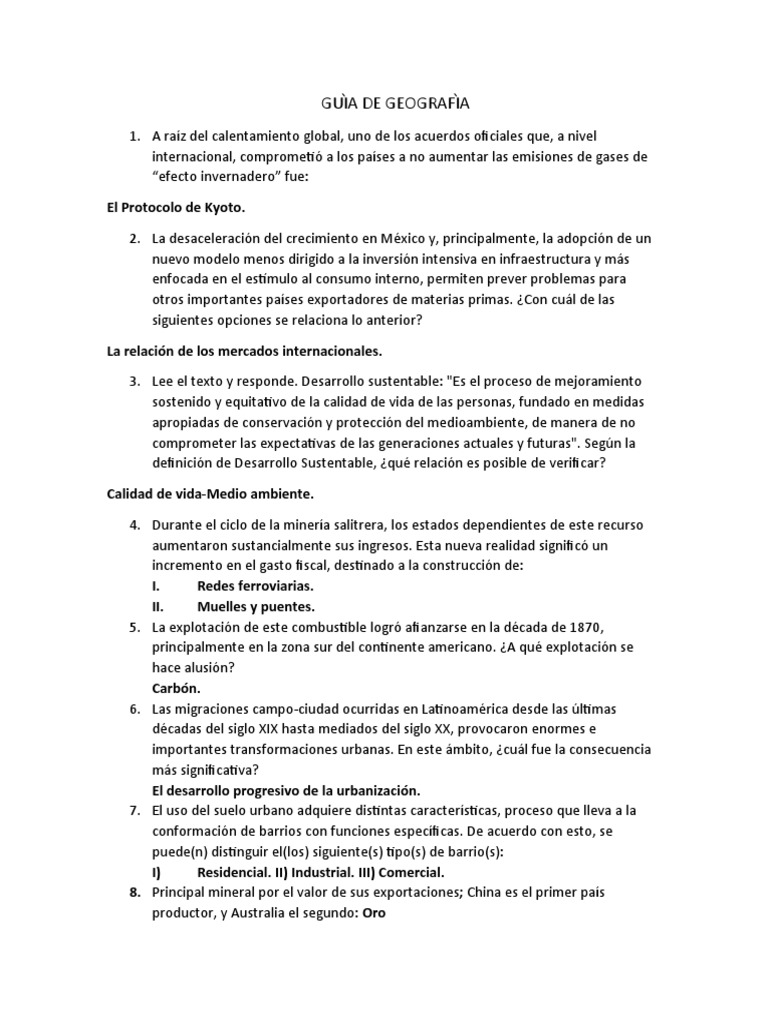 GUÌA DE GEOGRAFÌA

1. A raíz del calentamiento global, uno de los acuerdos oficiales que, a nivel internacional, comprometió a los países a no aumentar las emisiones de gases de "efecto invernadero" fue:

El Protocolo de Kyoto.

2. La desaceleración del crecimiento en México y, principalmente, la adopción de un nuevo modelo menos dirigido a la inversión intensiva en infraestructura y más enfocada en el estímulo al consumo interno, permiten prever problemas para otros importantes países exportadores de materias primas. ¿Con cuál de las siguientes opciones se relaciona lo anterior?

La relación de los mercados internacionales.

3. Lee el texto y responde. Desarrollo sustentable: "Es el proceso de mejoramiento sostenido y equitativo de la calidad de vida de las personas, fundado en medidas apropiadas de conservación y protección del medioambiente, de manera de no comprometer las expectativas de las generaciones actuales y futuras". Según la definición de Desarrollo Sustentable, ¿qué relación es posible de verificar?

Calidad de vida-Medio ambiente.

4. Durante el ciclo de la minería salitrera, los estados dependientes de este recurso aumentaron sustancialmente sus ingresos. Esta nueva realidad significó un incremento en el gasto fiscal, destinado a la construcción de:
I. Redes ferroviarias.
II. Muelles y puentes.
5. La explotación de este combustible logró afianzarse en la década de 1870, principalmente en la zona sur del continente americano. ¿A qué explotación se hace alusión?
Carbón.
6. Las migraciones campo-ciudad ocurridas en Latinoamérica desde las últimas décadas del siglo XIX hasta mediados del siglo XX, provocaron enormes e importantes transformaciones urbanas. En este ámbito, ¿cuál fue la consecuencia más significativa?
El desarrollo progresivo de la urbanización.
7. El uso del suelo urbano adquiere distintas características, proceso que lleva a la conformación de barrios con funciones específicas. De acuerdo con esto, se puede(n) distinguir el(los) siguiente(s) tipo(s) de barrio(s):
I) Residencial. II) Industrial. III) Comercial.
8. Principal mineral por el valor de sus exportaciones; China es el primer país productor, y Australia el segundo: Oro